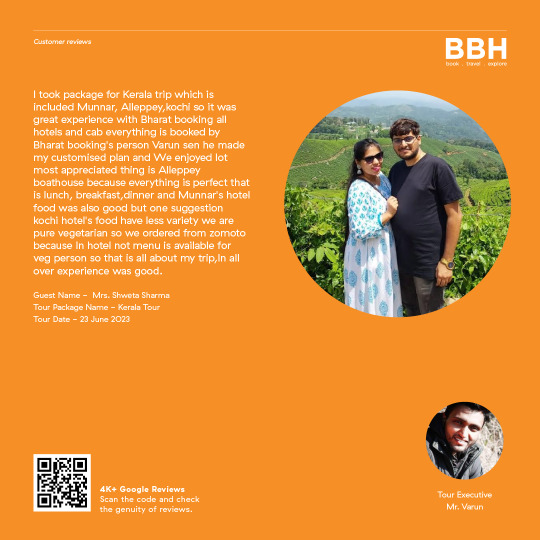 Customer reviews

BBH
book . travel . explore

I took package for Kerala trip which is included Munnar, Alleppey,kochi so it was great experience with Bharat booking all hotels and cab everything is booked by Bharat booking's person Varun sen he made my customised plan and We enjoyed lot most appreciated thing is Alleppey boathouse because everything is perfect that is lunch, breakfast,dinner and Munnar's hotel food was also good but one suggestion kochi hotel's food have less variety we are pure vegetarian so we ordered from zomoto because In hotel not menu is available for veg person so that is all about my trip,In all over experience was good.

Guest Name – Mrs. Shweta Sharma
Tour Package Name – Kerala Tour
Tour Date – 23 June 2023

4K+ Google Reviews
Scan the code and check the genuity of reviews.

Tour Executive
Mr. Varun